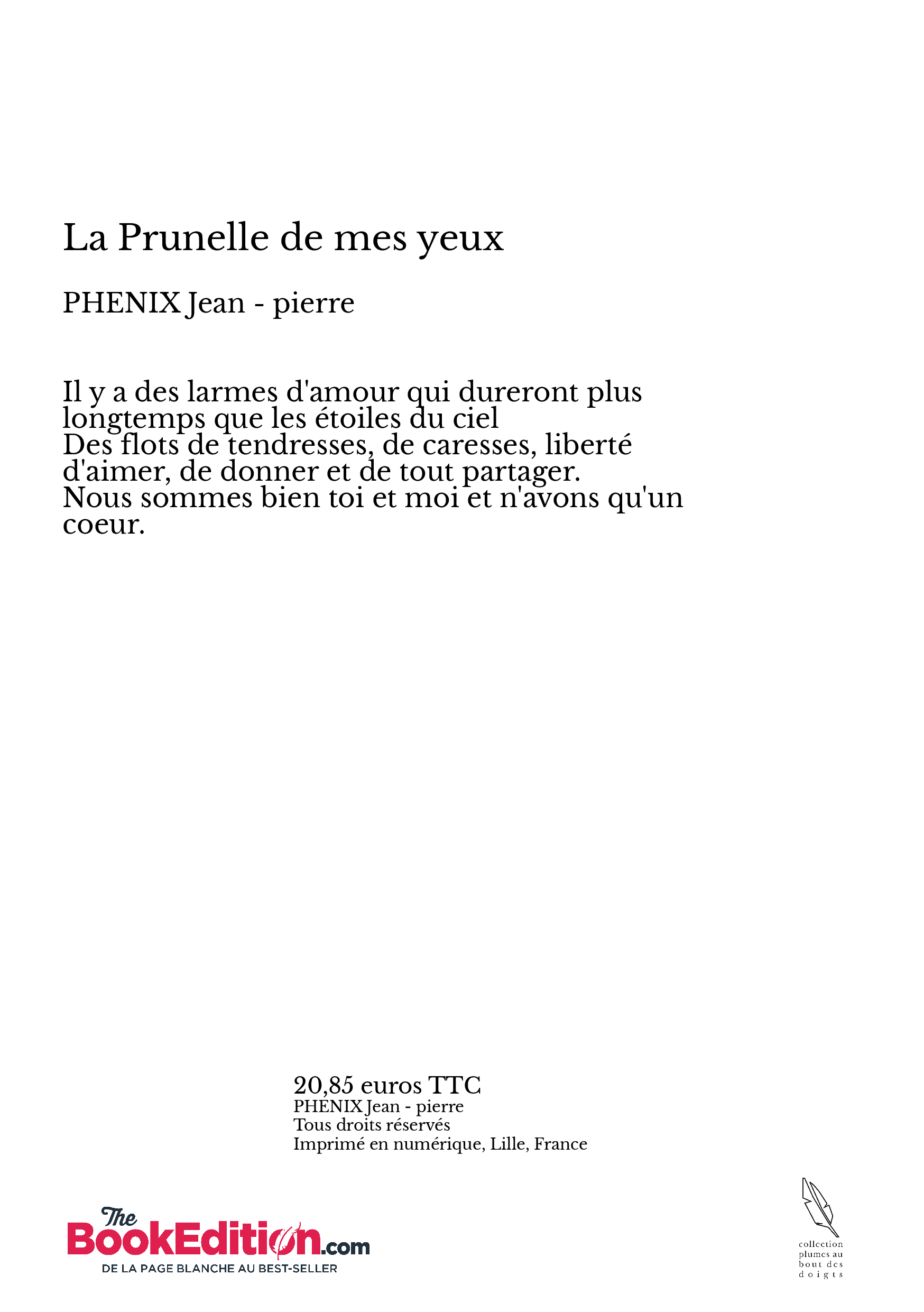 La Prunelle de mes yeux

PHENIX Jean - pierre

Il y a des larmes d'amour qui dureront plus longtemps que les étoiles du ciel
Des flots de tendresses, de caresses, liberté d'aimer, de donner et de tout partager.
Nous sommes bien toi et moi et n'avons qu'un coeur.

20,85 euros TTC
PHENIX Jean - pierre
Tous droits réservés
Imprimé en numérique, Lille, France

The BookEdition.com
DE LA PAGE BLANCHE AU BEST-SELLER

collection plumes au bout des doigts